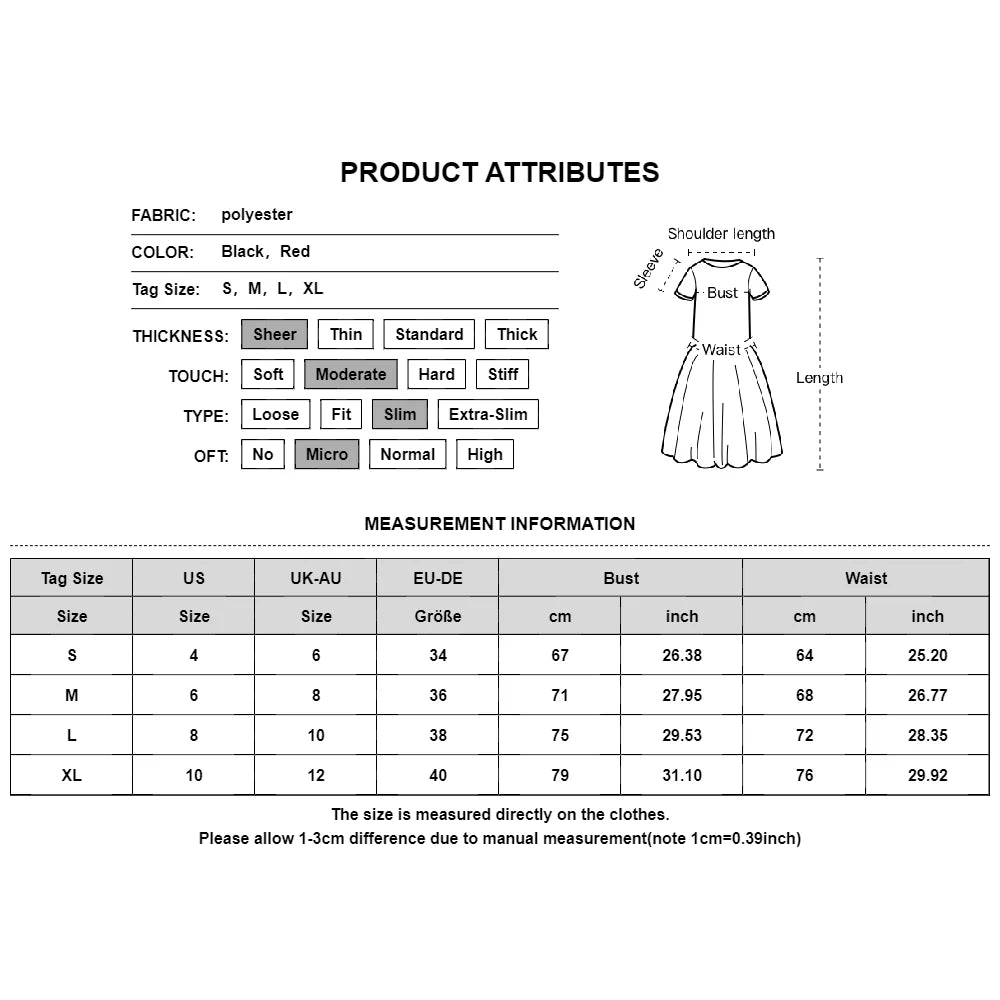 PRODUCT ATTRIBUTES

FABRIC: polyester

COLOR: Black, Red

Tag Size: S, M, L, XL

THICKNESS: Sheer Thin Standard Thick

TOUCH: Soft Moderate Hard Stiff

TYPE: Loose Fit Slim Extra-Slim

OFT: No Micro Normal High

Shoulder length
Sleeve
Bust
Waist
Length

MEASUREMENT INFORMATION

| Tag Size | US | UK-AU | EU-DE | Bust | | Waist | |
|---|---|---|---|---|---|---|---|
| Size | Size | Size | Größe | cm | inch | cm | inch |
| S | 4 | 6 | 34 | 67 | 26.38 | 64 | 25.20 |
| M | 6 | 8 | 36 | 71 | 27.95 | 68 | 26.77 |
| L | 8 | 10 | 38 | 75 | 29.53 | 72 | 28.35 |
| XL | 10 | 12 | 40 | 79 | 31.10 | 76 | 29.92 |

The size is measured directly on the clothes.
Please allow 1-3cm difference due to manual measurement(note 1cm=0.39inch)